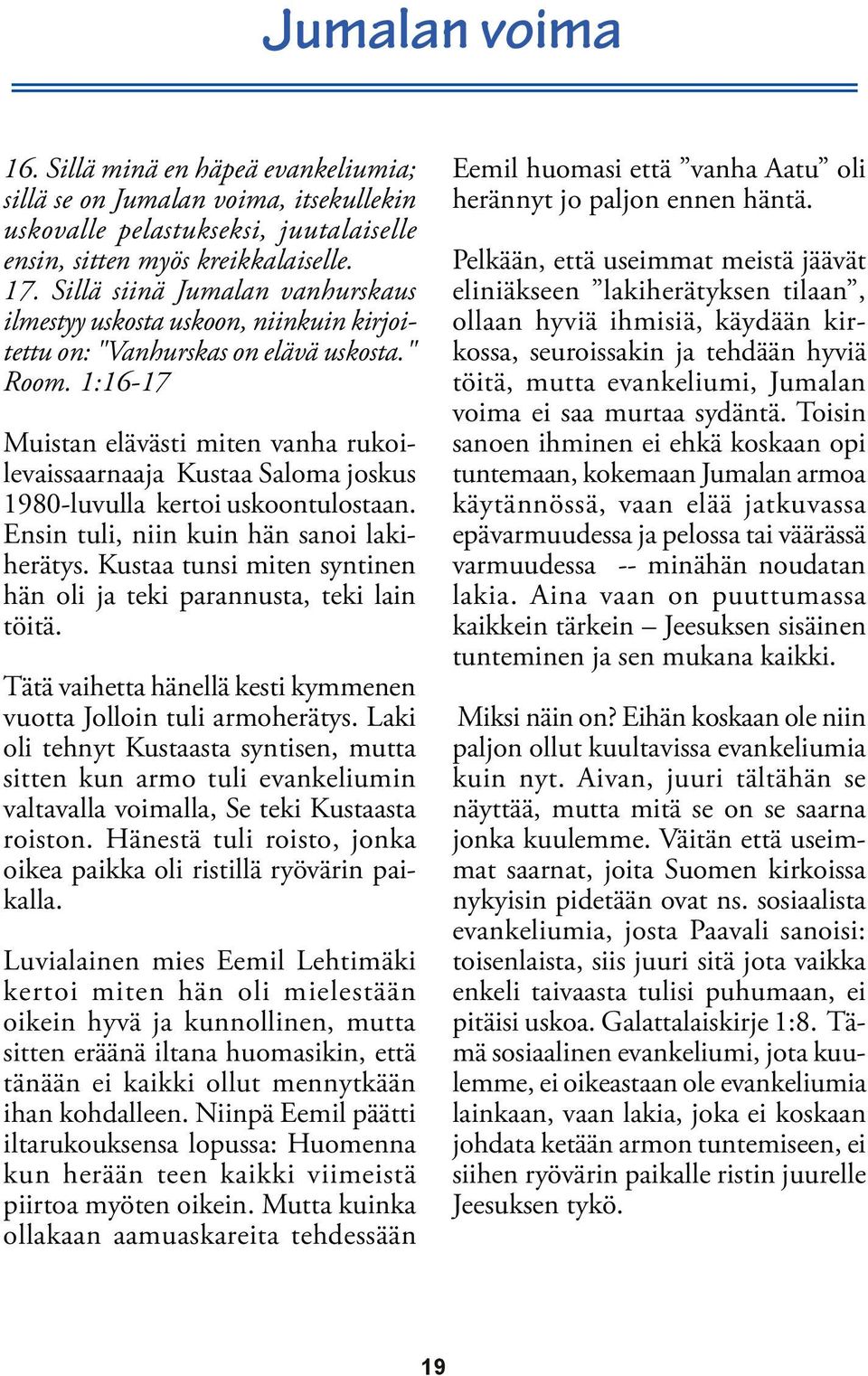 Jumalan voima

16. Sillä minä en häpeä evankeliumia; sillä se on Jumalan voima, itsekullekin uskovalle pelastukseksi, juutalaiselle ensin, sitten myös kreikkalaiselle. 17. Sillä siinä Jumalan vanhurskaus ilmestyy uskosta uskoon, niinkuin kirjoitettu on: "Vanhurskas on elävä uskosta." Room. 1:16-17

Muistan elävästi miten vanha rukoilevaissaarnaaja Kustaa Saloma joskus 1980-luvulla kertoi uskoontulostaan. Ensin tuli, niin kuin hän sanoi lakiherätys. Kustaa tunsi miten syntinen hän oli ja teki parannusta, teki lain töitä.

Tätä vaihetta hänellä kesti kymmenen vuotta Jolloin tuli armoherätys. Laki oli tehnyt Kustaasta syntisen, mutta sitten kun armo tuli evankeliumin valtavalla voimalla, Se teki Kustaasta roiston. Hänestä tuli roisto, jonka oikea paikka oli ristillä ryövärin paikalla.

Luvialainen mies Eemil Lehtimäki kertoi miten hän oli mielestään oikein hyvä ja kunnollinen, mutta sitten eräänä iltana huomasikin, että tänään ei kaikki ollut mennytkään ihan kohdalleen. Niinpä Eemil päätti iltarukouksensa lopussa: Huomenna kun herään teen kaikki viimeistä piirtoa myöten oikein. Mutta kuinka ollakaan aamuaskareita tehdessään Eemil huomasi että ”vanha Aatu” oli herännyt jo paljon ennen häntä.

Pelkään, että useimmat meistä jäävät eliniäkseen ”lakiherätyksen tilaan”, ollaan hyviä ihmisiä, käydään kirkossa, seuroissakin ja tehdään hyviä töitä, mutta evankeliumi, Jumalan voima ei saa murtaa sydäntä. Toisin sanoen ihminen ei ehkä koskaan opi tuntemaan, kokemaan Jumalan armoa käytännössä, vaan elää jatkuvassa epävarmuudessa ja pelossa tai väärässä varmuudessa -- minähän noudatan lakia. Aina vaan on puuttumassa kaikkein tärkein – Jeesuksen sisäinen tunteminen ja sen mukana kaikki.

Miksi näin on? Eihän koskaan ole niin paljon ollut kuultavissa evankeliumia kuin nyt. Aivan, juuri tältähän se näyttää, mutta mitä se on se saarna jonka kuulemme. Väitän että useimmat saarnat, joita Suomen kirkoissa nykyisin pidetään ovat ns. sosiaalista evankeliumia, josta Paavali sanoisi: toisenlaista, siis juuri sitä jota vaikka enkeli taivaasta tulisi puhumaan, ei pitäisi uskoa. Galattalaiskirje 1:8. Tämä sosiaalinen evankeliumi, jota kuulemme, ei oikeastaan ole evankeliumia lainkaan, vaan lakia, joka ei koskaan johdata ketään armon tuntemiseen, ei siihen ryövärin paikalle ristin juurelle Jeesuksen tykö.

19